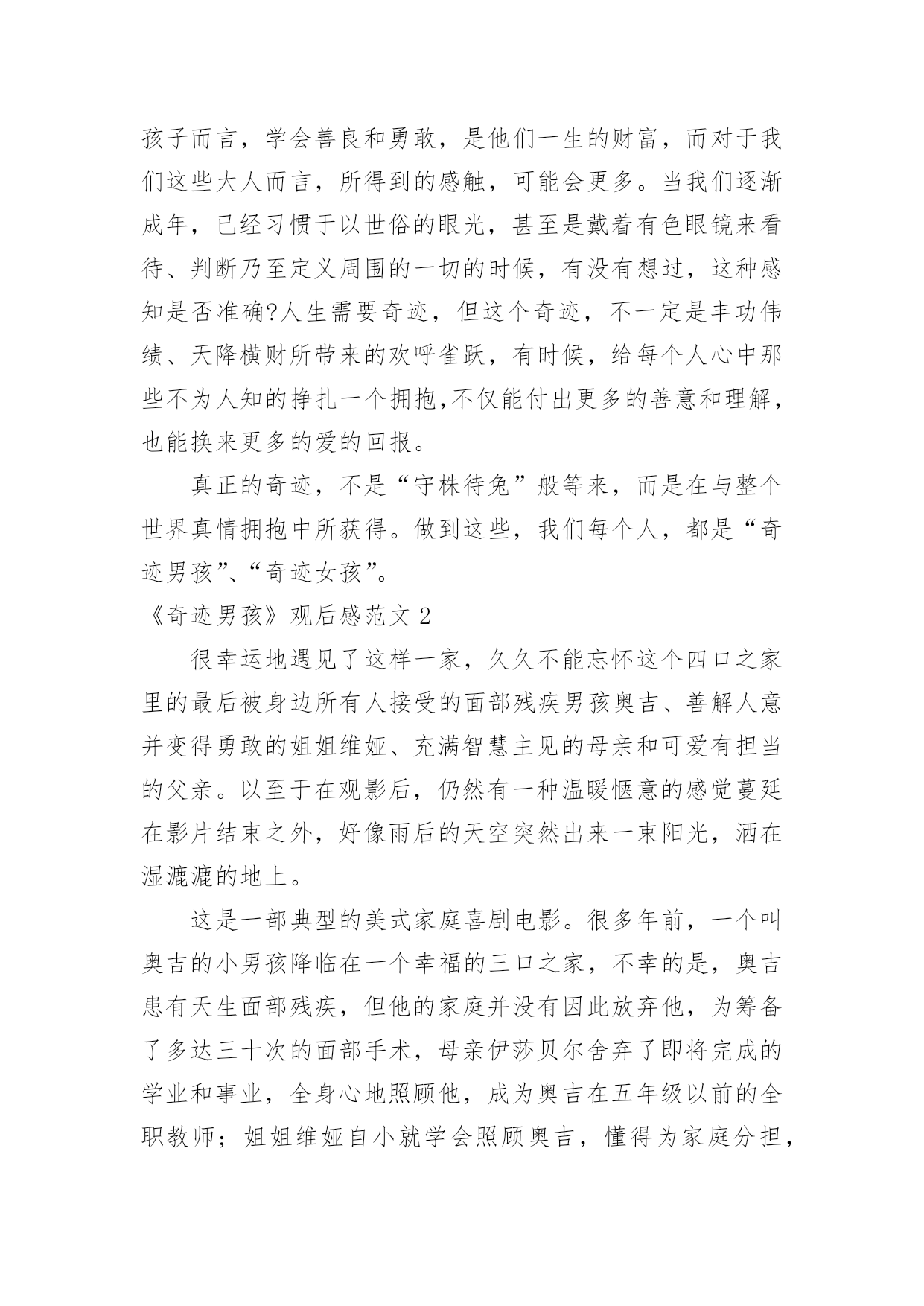 孩子而言，学会善良和勇敢，是他们一生的财富，而对于我们这些大人而言，所得到的感触，可能会更多。当我们逐渐成年，已经习惯于以世俗的眼光，甚至是戴着有色眼镜来看待、判断乃至定义周围的一切的时候，有没有想过，这种感知是否准确?人生需要奇迹，但这个奇迹，不一定是丰功伟绩、天降横财所带来的欢呼雀跃，有时候，给每个人心中那些不为人知的挣扎一个拥抱,不仅能付出更多的善意和理解，也能换来更多的爱的回报。

真正的奇迹，不是“守株待兔”般等来，而是在与整个世界真情拥抱中所获得。做到这些，我们每个人，都是“奇迹男孩”、“奇迹女孩”。

《奇迹男孩》观后感范文 2

很幸运地遇见了这样一家，久久不能忘怀这个四口之家里的最后被身边所有人接受的面部残疾男孩奥吉、善解人意并变得勇敢的姐姐维娅、充满智慧主见的母亲和可爱有担当的父亲。以至于在观影后，仍然有一种温暖惬意的感觉蔓延在影片结束之外，好像雨后的天空突然出来一束阳光，洒在湿漉漉的地上。

这是一部典型的美式家庭喜剧电影。很多年前，一个叫奥吉的小男孩降临在一个幸福的三口之家，不幸的是，奥吉患有天生面部残疾，但他的家庭并没有因此放弃他，为筹备了多达三十次的面部手术，母亲伊莎贝尔舍弃了即将完成的学业和事业，全身心地照顾他，成为奥吉在五年级以前的全职教师；姐姐维娅自小就学会照顾奥吉，懂得为家庭分担，